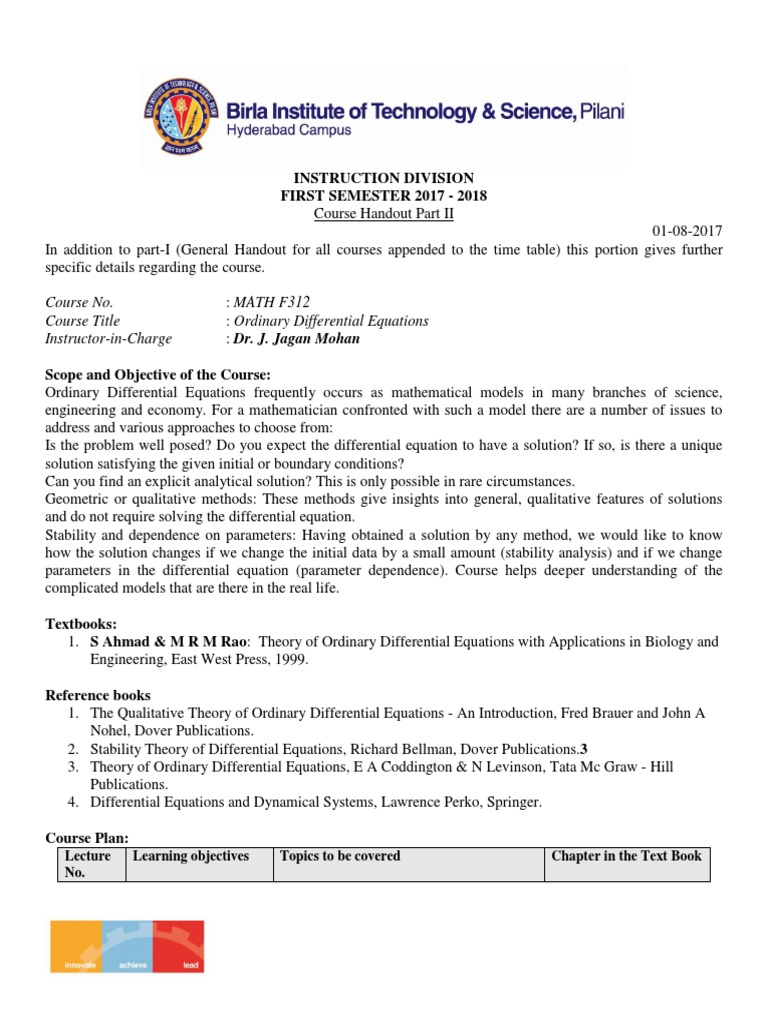 Birla Institute of Technology & Science, Pilani
Hyderabad Campus

INSTRUCTION DIVISION
FIRST SEMESTER 2017 - 2018
Course Handout Part II

01-08-2017

In addition to part-I (General Handout for all courses appended to the time table) this portion gives further specific details regarding the course.

Course No. : MATH F312
Course Title : Ordinary Differential Equations
Instructor-in-Charge : Dr. J. Jagan Mohan

Scope and Objective of the Course:
Ordinary Differential Equations frequently occurs as mathematical models in many branches of science, engineering and economy. For a mathematician confronted with such a model there are a number of issues to address and various approaches to choose from:
Is the problem well posed? Do you expect the differential equation to have a solution? If so, is there a unique solution satisfying the given initial or boundary conditions?
Can you find an explicit analytical solution? This is only possible in rare circumstances.
Geometric or qualitative methods: These methods give insights into general, qualitative features of solutions and do not require solving the differential equation.
Stability and dependence on parameters: Having obtained a solution by any method, we would like to know how the solution changes if we change the initial data by a small amount (stability analysis) and if we change parameters in the differential equation (parameter dependence). Course helps deeper understanding of the complicated models that are there in the real life.

Textbooks:
1. S Ahmad & M R M Rao: Theory of Ordinary Differential Equations with Applications in Biology and Engineering, East West Press, 1999.

Reference books
1. The Qualitative Theory of Ordinary Differential Equations - An Introduction, Fred Brauer and John A Nohel, Dover Publications.
2. Stability Theory of Differential Equations, Richard Bellman, Dover Publications.3
3. Theory of Ordinary Differential Equations, E A Coddington & N Levinson, Tata Mc Graw - Hill Publications.
4. Differential Equations and Dynamical Systems, Lawrence Perko, Springer.

Course Plan:

| Lecture No. | Learning objectives | Topics to be covered | Chapter in the Text Book |
|---|---|---|---|

innovate achieve lead